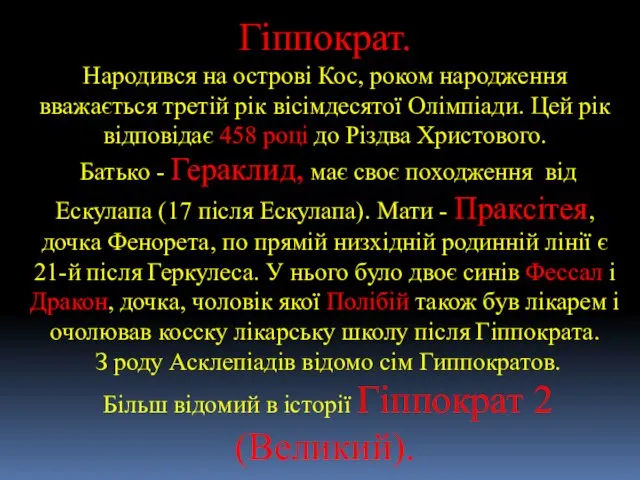 Гіппократ.

Народився на острові Кос, роком народження вважається третій рік вісімдесятої Олімпіади. Цей рік відповідає 458 році до Різдва Христового.

Батько - Гераклид, має своє походження від Ескулапа (17 після Ескулапа). Мати - Праксітея, дочка Фенорета, по прямій низхідній родинній лінії є 21-й після Геркулеса. У нього було двоє синів Фессал і Дракон, дочка, чоловік якої Полібій також був лікарем і очолював косску лікарську школу після Гіппократа.

З роду Асклепіадів відомо сім Гиппократов.

Більш відомий в історії Гіппократ 2 (Великий).